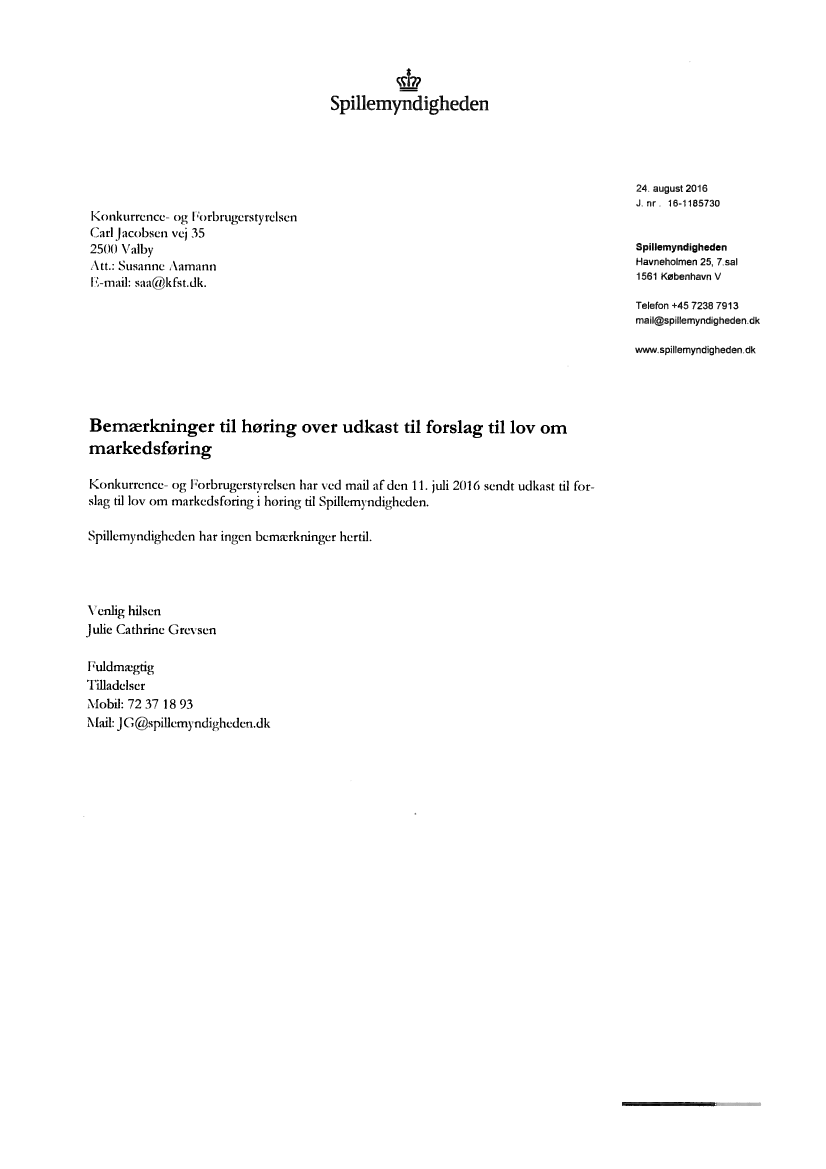 Spillemyndigheden

24. august 2016
J. nr. 16-1185730

Konkurrence- og Forbrugerstyrelsen
Carl Jacobsen vej 35
2500 Valby
Att.: Susanne Aamann
E-mail: saa@kfst.dk.

Spillemyndigheden
Havneholmen 25, 7.sal
1561 København V

Telefon +45 7238 7913
mail@spillemyndigheden.dk

www.spillemyndigheden.dk

Bemærkninger til høring over udkast til forslag til lov om markedsføring

Konkurrence- og Forbrugerstyrelsen har ved mail af den 11. juli 2016 sendt udkast til forslag til lov om markedsføring i høring til Spillemyndigheden.

Spillemyndigheden har ingen bemærkninger hertil.

Venlig hilsen
Julie Cathrine Grevsen

Fuldmægtig
Tilladelser
Mobil: 72 37 18 93
Mail: JG@spillemyndigheden.dk